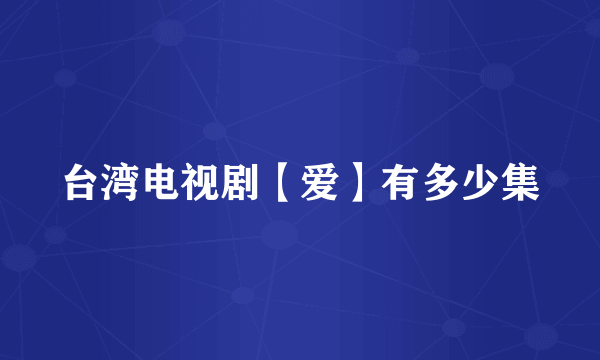 台湾电视剧【爱】有多少集